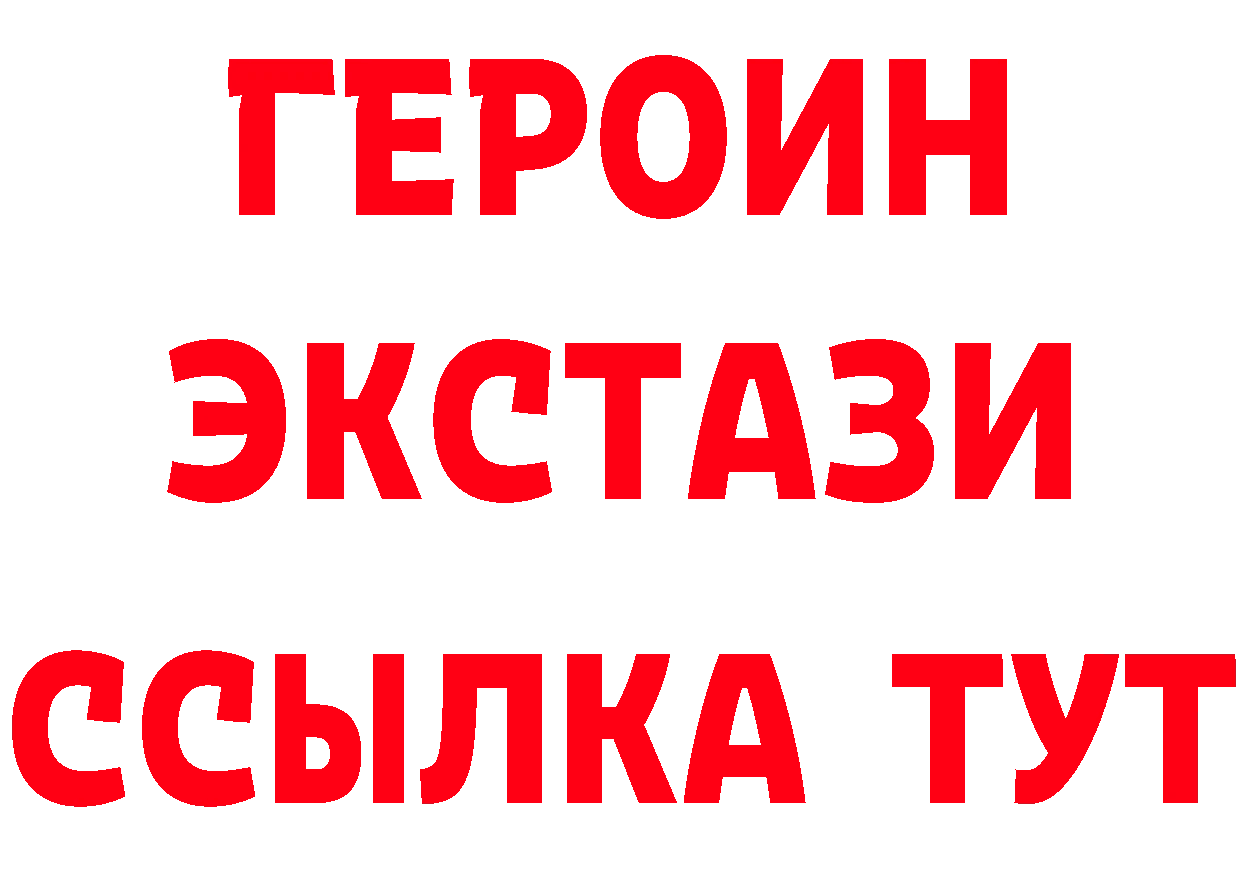 ГЕРОИН
ЭКСТАЗИ
ССЫЛКА ТУТ